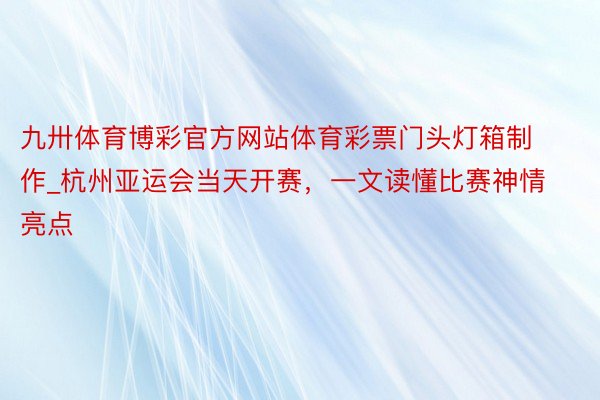 九卅体育博彩官方网站体育彩票门头灯箱制作_杭州亚运会当天开赛，一文读懂比赛神情亮点